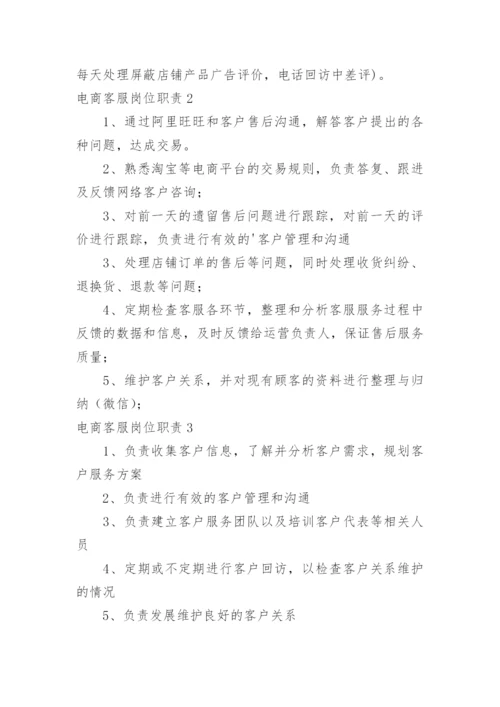 每天处理屏蔽店铺产品广告评价，电话回访中差评）。

电商客服岗位职责 2

1、通过阿里旺旺和客户售后沟通，解答客户提出的各种问题，达成交易。

2、熟悉淘宝等电商平台的交易规则，负责答复、跟进及反馈网络客户咨询；

3、对前一天的遗留售后问题进行跟踪，对前一天的评价进行跟踪，负责进行有效的'客户管理和沟通

3、处理店铺订单的售后等问题，同时处理收货纠纷、退换货、退款等问题；

4、定期检查客服各环节，整理和分析客服服务过程中反馈的数据和信息，及时反馈给运营负责人，保证售后服务质量；

5、维护客户关系，并对现有顾客的资料进行整理与归纳（微信）；

电商客服岗位职责 3

1、负责收集客户信息，了解并分析客户需求，规划客户服务方案

2、负责进行有效的客户管理和沟通

3、负责建立客户服务团队以及培训客户代表等相关人员

4、定期或不定期进行客户回访，以检查客户关系维护的情况

5、负责发展维护良好的客户关系